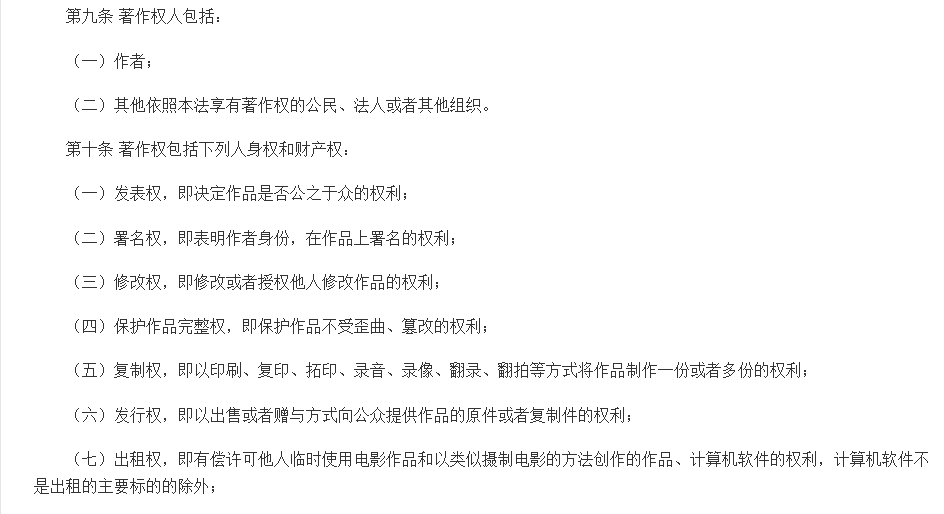 第九条 著作权人包括：

（一）作者；

（二）其他依照本法享有著作权的公民、法人或者其他组织。

第十条 著作权包括下列人身权和财产权：

（一）发表权，即决定作品是否公之于众的权利；

（二）署名权，即表明作者身份，在作品上署名的权利；

（三）修改权，即修改或者授权他人修改作品的权利；

（四）保护作品完整权，即保护作品不受歪曲、篡改的权利；

（五）复制权，即以印刷、复印、拓印、录音、录像、翻录、翻拍等方式将作品制作一份或者多份的权利；

（六）发行权，即以出售或者赠与方式向公众提供作品的原件或者复制件的权利；

（七）出租权，即有偿许可他人临时使用电影作品和以类似摄制电影的方法创作的作品、计算机软件的权利，计算机软件不是出租的主要标的的除外；